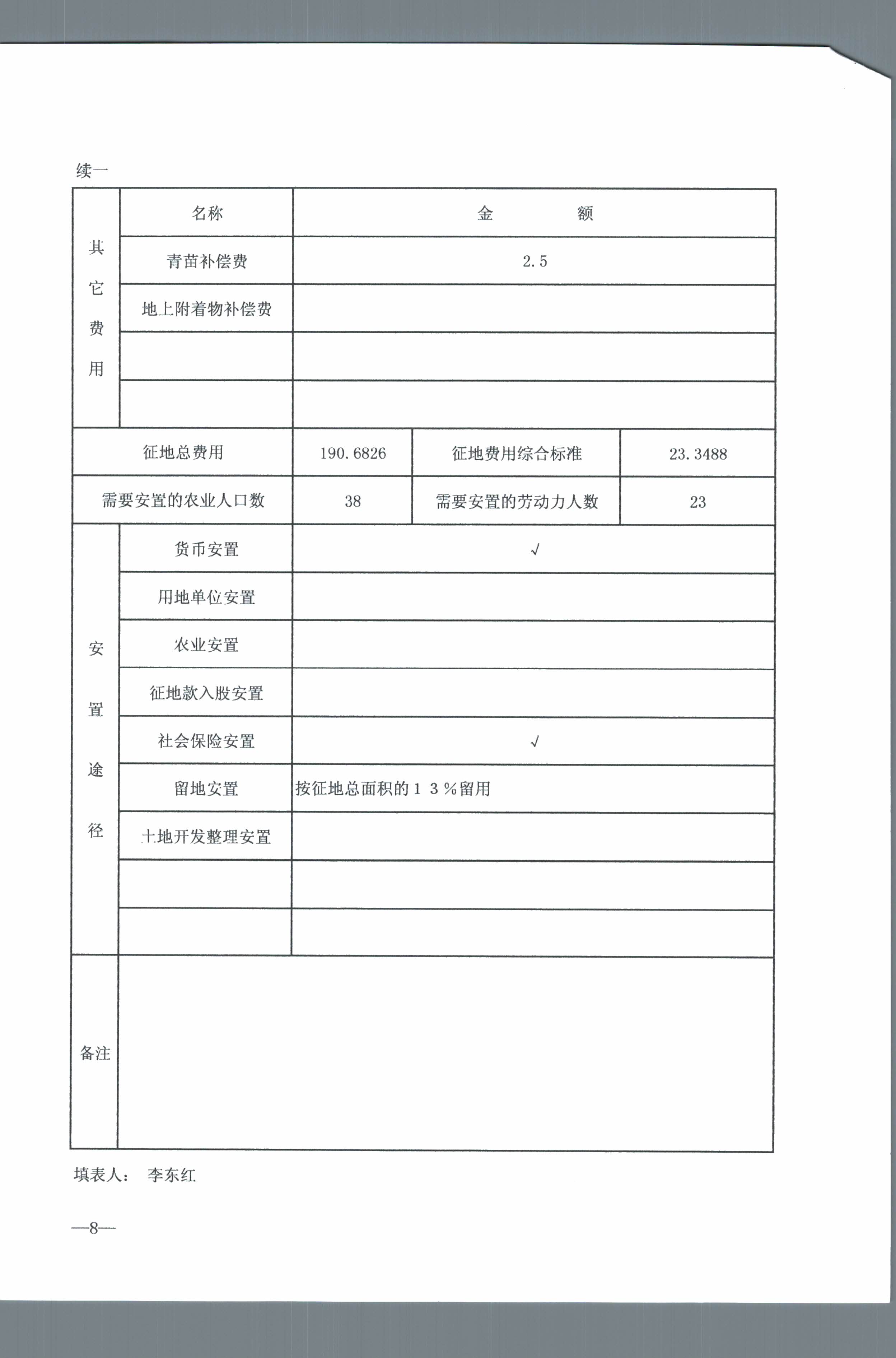 续一

| 其它费用 | 名称 | 金　额 | | |
|---|---|---|---|---|
| | 青苗补偿费 | 2.5 | | |
| | 地上附着物补偿费 | | | |
| | | | | |
| | | | | |
| 征地总费用 | | 190.6826 | 征地费用综合标准 | 23.3488 |
| 需要安置的农业人口数 | | 38 | 需要安置的劳动力人数 | 23 |
| 安置途径 | 货币安置 | √ | | |
| | 用地单位安置 | | | |
| | 农业安置 | | | |
| | 征地款入股安置 | | | |
| | 社会保险安置 | √ | | |
| | 留地安置 | 按征地总面积的13%留用 | | |
| | 土地开发整理安置 | | | |
| | | | | |
| | | | | |
| 备注 | | | | |

填表人： 李东红

—8—